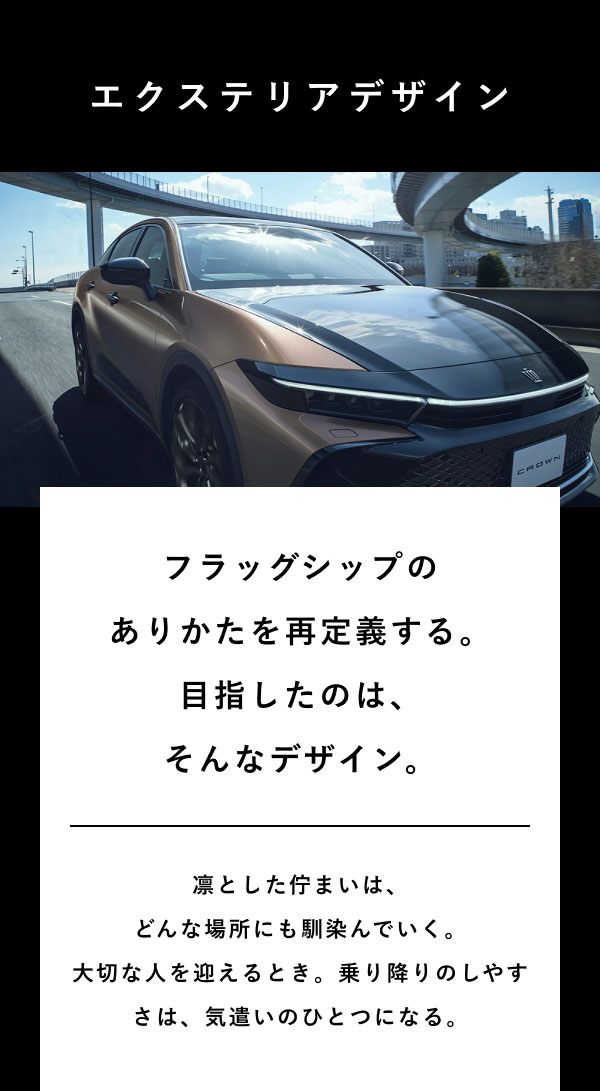 エクステリアデザイン

CROWN

フラッグシップの
ありかたを再定義する。
目指したのは、
そんなデザイン。

凛とした佇まいは、
どんな場所にも馴染んでいく。
大切な人を迎えるとき。乗り降りのしやすさは、気遣いのひとつになる。